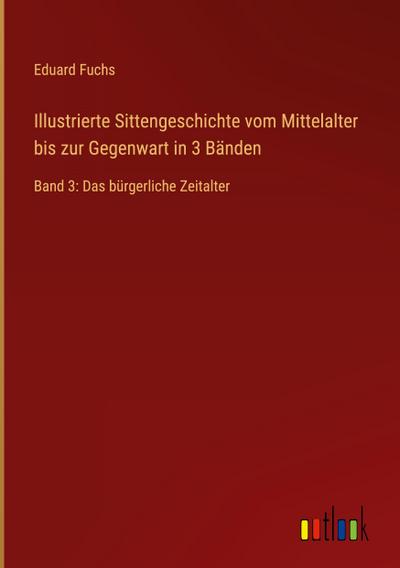 Eduard Fuchs

Illustrierte Sittengeschichte vom Mittelalter bis zur Gegenwart in 3 Bänden

Band 3: Das bürgerliche Zeitalter

outlook